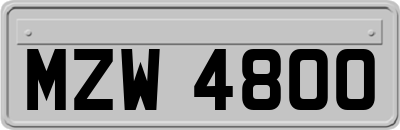 MZW 4800